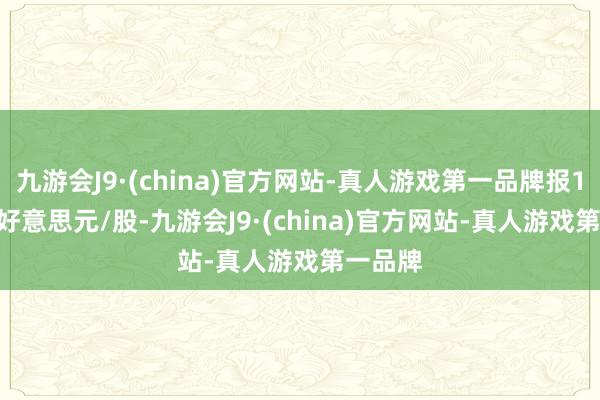 九游会J9·(china)官方网站-真人游戏第一品牌报1
好意思元/股-九游会J9·(china)官方网站-真人游戏第
站-真人游戏第一品牌